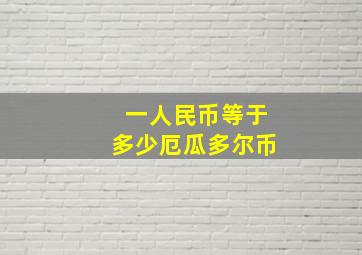 一人民币等于
多少厄瓜多尔币